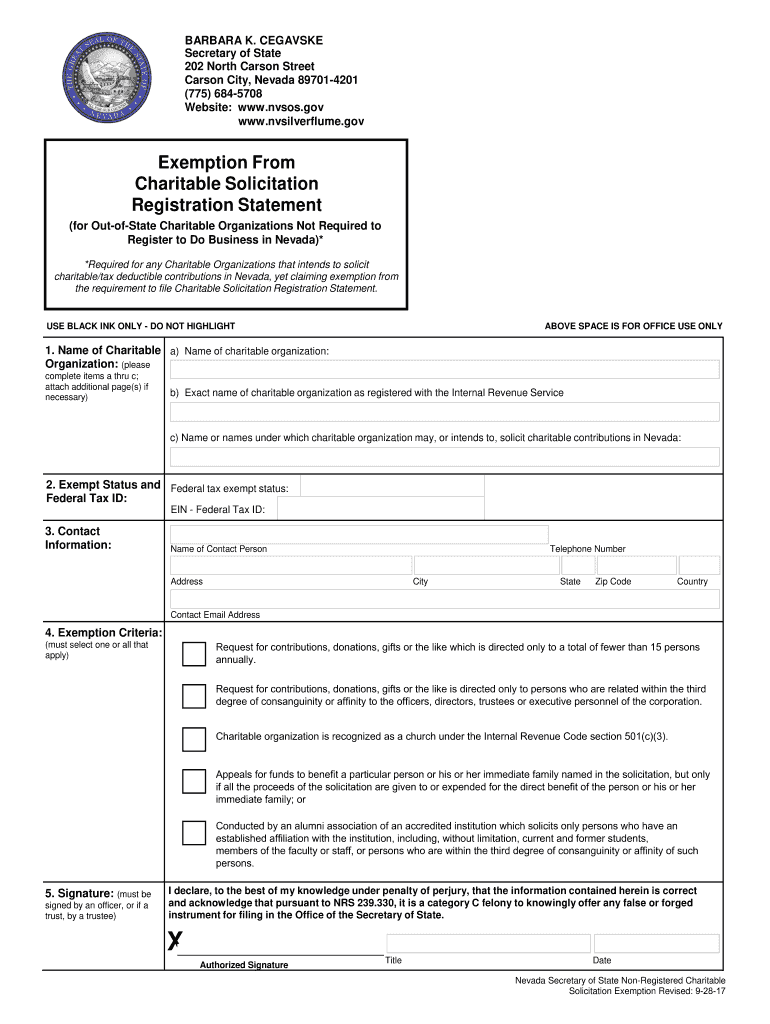 THE GREAT SEAL OF THE STATE OF NEVADA

BARBARA K. CEGAVSKE
Secretary of State
202 North Carson Street
Carson City, Nevada 89701-4201
(775) 684-5708
Website: www.nvsos.gov
www.nvsilverflume.gov

Exemption From Charitable Solicitation Registration Statement
(for Out-of-State Charitable Organizations Not Required to Register to Do Business in Nevada)*

*Required for any Charitable Organizations that intends to solicit charitable/tax deductible contributions in Nevada, yet claiming exemption from the requirement to file Charitable Solicitation Registration Statement.

USE BLACK INK ONLY - DO NOT HIGHLIGHT

ABOVE SPACE IS FOR OFFICE USE ONLY

1. Name of Charitable Organization: (please complete items a thru c; attach additional page(s) if necessary)

a) Name of charitable organization:

b) Exact name of charitable organization as registered with the Internal Revenue Service

c) Name or names under which charitable organization may, or intends to, solicit charitable contributions in Nevada:

2. Exempt Status and Federal Tax ID:

Federal tax exempt status:

EIN - Federal Tax ID:

3. Contact Information:

Name of Contact Person

Telephone Number

Address

City

State

Zip Code

Country

Contact Email Address

4. Exemption Criteria: (must select one or all that apply)

Request for contributions, donations, gifts or the like which is directed only to a total of fewer than 15 persons annually.

Request for contributions, donations, gifts or the like is directed only to persons who are related within the third degree of consanguinity or affinity to the officers, directors, trustees or executive personnel of the corporation.

Charitable organization is recognized as a church under the Internal Revenue Code section 501(c)(3).

Appeals for funds to benefit a particular person or his or her immediate family named in the solicitation, but only if all the proceeds of the solicitation are given to or expended for the direct benefit of the person or his or her immediate family; or

Conducted by an alumni association of an accredited institution which solicits only persons who have an established affiliation with the institution, including, without limitation, current and former students, members of the faculty or staff, or persons who are within the third degree of consanguinity or affinity of such persons.

5. Signature: (must be signed by an officer, or if a trust, by a trustee)

I declare, to the best of my knowledge under penalty of perjury, that the information contained herein is correct and acknowledge that pursuant to NRS 239.330, it is a category C felony to knowingly offer any false or forged instrument for filing in the Office of the Secretary of State.

X

Authorized Signature

Title

Date

Nevada Secretary of State Non-Registered Charitable Solicitation Exemption Revised: 9-28-17